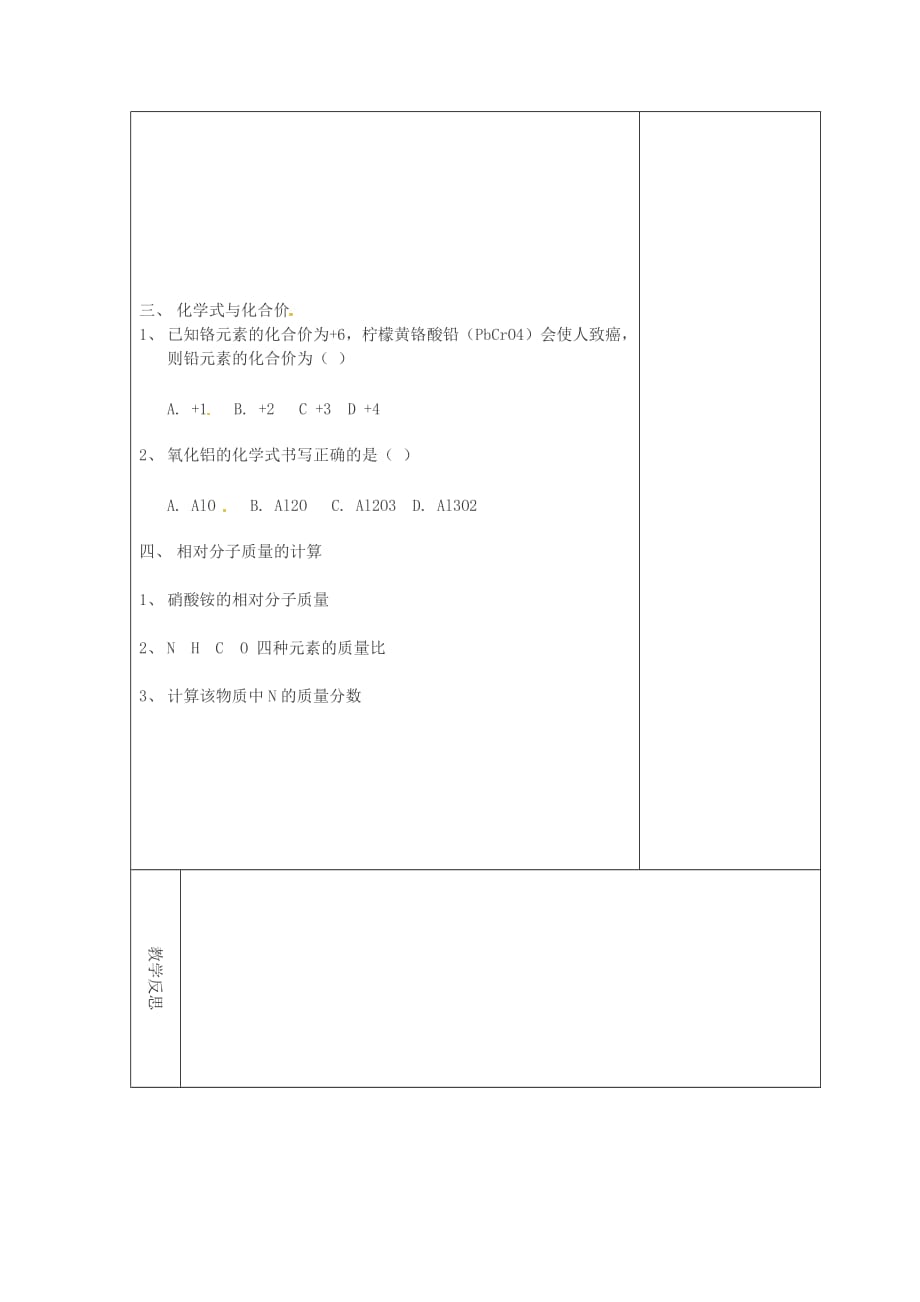 三、 化学式与化合价

1、 已知铬元素的化合价为+6，柠檬黄铬酸铅（PbCrO4）会使人致癌，则铅元素的化合价为（ ）

A. +1 B. +2 C +3 D +4

2、 氧化铝的化学式书写正确的是（ ）

A. AlO B. Al2O C. Al2O3 D. Al3O2

四、 相对分子质量的计算

1、 硝酸铵的相对分子质量

2、 N H C O 四种元素的质量比

3、 计算该物质中 N 的质量分数

教学反思